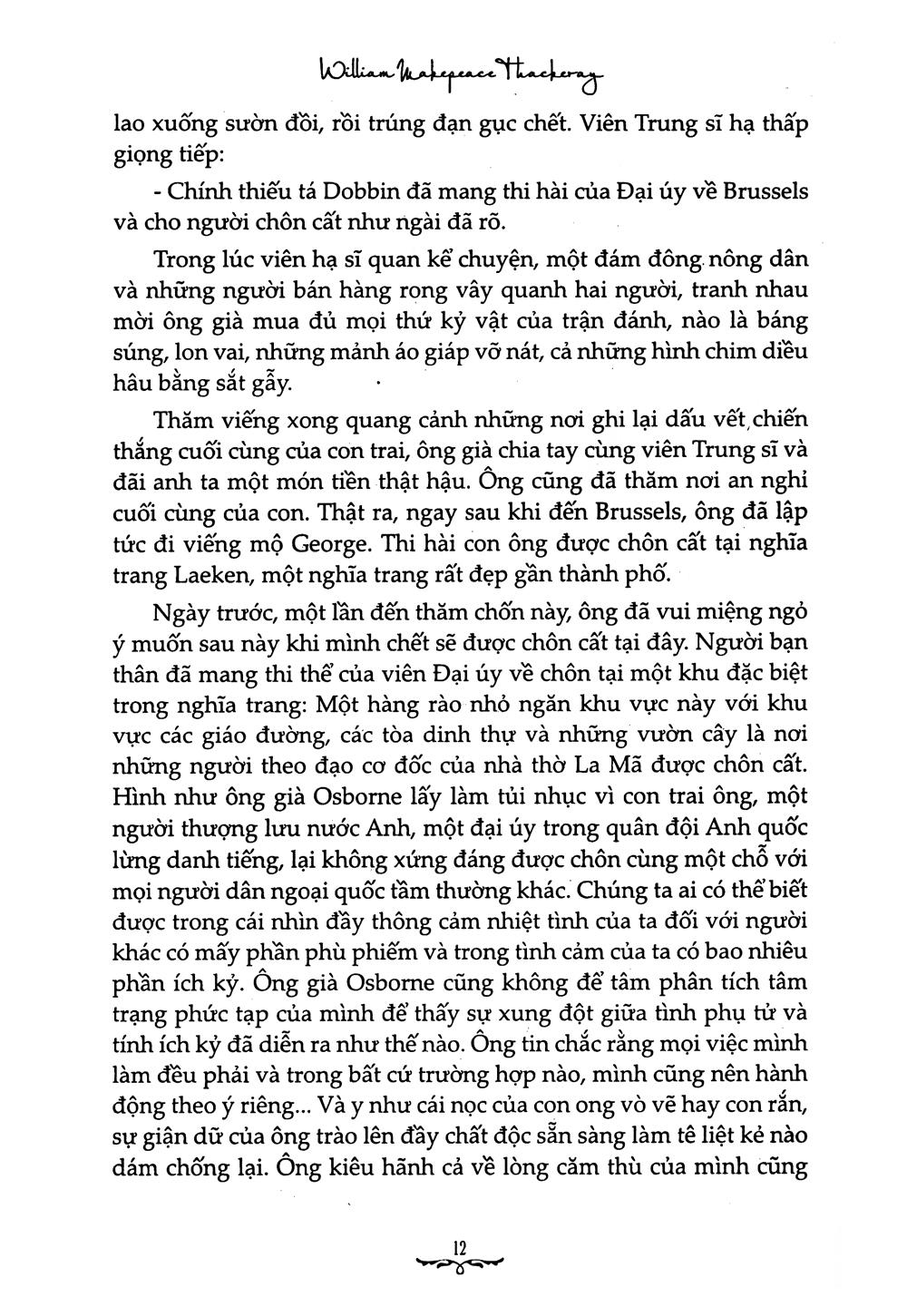 William Makepeace Thackeray

lao xuống sườn đồi, rồi trúng đạn gục chết. Viên Trung sĩ hạ thấp giọng tiếp:

- Chính thiếu tá Dobbin đã mang thi hài của Đại úy về Brussels và cho người chôn cất như ngài đã rõ.

Trong lúc viên hạ sĩ quan kể chuyện, một đám đông nông dân và những người bán hàng rong vây quanh hai người, tranh nhau mời ông già mua đủ mọi thứ kỷ vật của trận đánh, nào là báng súng, lon vai, những mảnh áo giáp vỡ nát, cả những hình chim diều hâu bằng sắt gẫy.

Thăm viếng xong quang cảnh những nơi ghi lại dấu vết chiến thắng cuối cùng của con trai, ông già chia tay cùng viên Trung sĩ và đãi anh ta một món tiền thật hậu. Ông cũng đã thăm nơi an nghỉ cuối cùng của con. Thật ra, ngay sau khi đến Brussels, ông đã lập tức đi viếng mộ George. Thi hài con ông được chôn cất tại nghĩa trang Laeken, một nghĩa trang rất đẹp gần thành phố.

Ngày trước, một lần đến thăm chốn này, ông đã vui miệng ngỏ ý muốn sau này khi mình chết sẽ được chôn cất tại đây. Người bạn thân đã mang thi thể của viên Đại úy về chôn tại một khu đặc biệt trong nghĩa trang: Một hàng rào nhỏ ngăn khu vực này với khu vực các giáo đường, các tòa dinh thự và những vườn cây là nơi những người theo đạo cơ đốc của nhà thờ La Mã được chôn cất. Hình như ông già Osborne lấy làm tủi nhục vì con trai ông, một người thượng lưu nước Anh, một đại úy trong quân đội Anh quốc lừng danh tiếng, lại không xứng đáng được chôn cùng một chỗ với mọi người dân ngoại quốc tầm thường khác. Chúng ta ai có thể biết được trong cái nhìn đầy thông cảm nhiệt tình của ta đối với người khác có mấy phần phù phiếm và trong tình cảm của ta có bao nhiêu phần ích kỷ. Ông già Osborne cũng không để tâm phân tích tâm trạng phức tạp của mình để thấy sự xung đột giữa tình phụ tử và tính ích kỷ đã diễn ra như thế nào. Ông tin chắc rằng mọi việc mình làm đều phải và trong bất cứ trường hợp nào, mình cũng nên hành động theo ý riêng... Và y như cái nọc của con ong vò vẽ hay con rắn, sự giận dữ của ông trào lên đầy chất độc sẵn sàng làm tê liệt kẻ nào dám chống lại. Ông kiêu hãnh cả về lòng căm thù của mình cũng

12